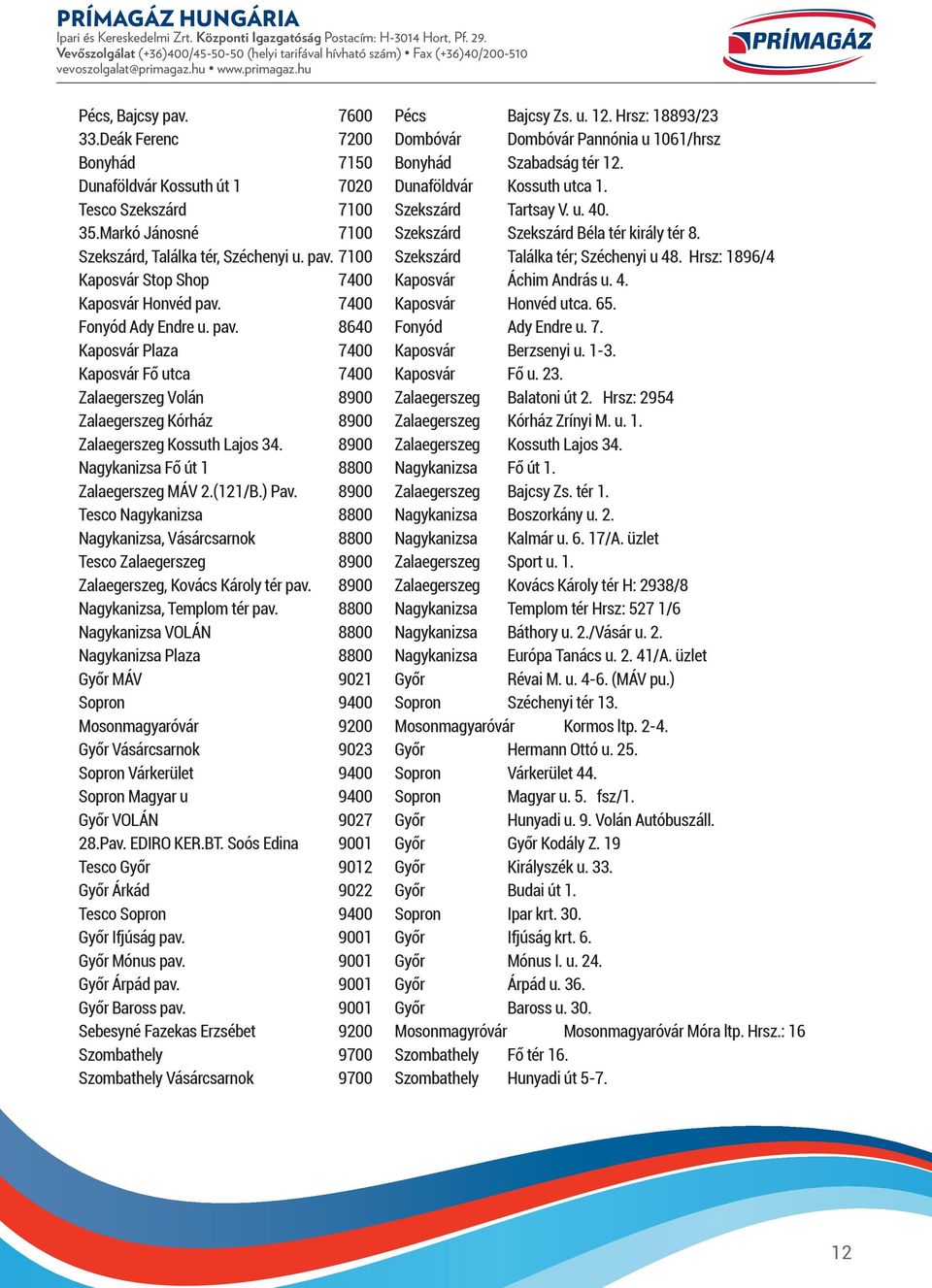 PRÍMAGÁZ HUNGÁRIA
Ipari és Kereskedelmi Zrt. Központi Igazgatóság Postacím: H-3014 Hort, Pf. 29.
Vevőszolgálat (+36)400/45-50-50 (helyi tarifával hívható szám) • Fax (+36)40/200-510
vevoszolgalat@primagaz.hu • www.primagaz.hu

PRÍMAGÁZ

| | | | |
|---|---|---|---|
| Pécs, Bajcsy pav. | 7600 | Pécs | Bajcsy Zs. u. 12. Hrsz: 18893/23 |
| 33.Deák Ferenc | 7200 | Dombóvár | Dombóvár Pannónia u 1061/hrsz |
| Bonyhád | 7150 | Bonyhád | Szabadság tér 12. |
| Dunaföldvár Kossuth út 1 | 7020 | Dunaföldvár | Kossuth utca 1. |
| Tesco Szekszárd | 7100 | Szekszárd | Tartsay V. u. 40. |
| 35.Markó Jánosné | 7100 | Szekszárd | Szekszárd Béla tér király tér 8. |
| Szekszárd, Találka tér, Széchenyi u. pav. | 7100 | Szekszárd | Találka tér; Széchenyi u 48. Hrsz: 1896/4 |
| Kaposvár Stop Shop | 7400 | Kaposvár | Áchim András u. 4. |
| Kaposvár Honvéd pav. | 7400 | Kaposvár | Honvéd utca. 65. |
| Fonyód Ady Endre u. pav. | 8640 | Fonyód | Ady Endre u. 7. |
| Kaposvár Plaza | 7400 | Kaposvár | Berzsenyi u. 1-3. |
| Kaposvár Fő utca | 7400 | Kaposvár | Fő u. 23. |
| Zalaegerszeg Volán | 8900 | Zalaegerszeg | Balatoni út 2. Hrsz: 2954 |
| Zalaegerszeg Kórház | 8900 | Zalaegerszeg | Kórház Zrínyi M. u. 1. |
| Zalaegerszeg Kossuth Lajos 34. | 8900 | Zalaegerszeg | Kossuth Lajos 34. |
| Nagykanizsa Fő út 1 | 8800 | Nagykanizsa | Fő út 1. |
| Zalaegerszeg MÁV 2.(121/B.) Pav. | 8900 | Zalaegerszeg | Bajcsy Zs. tér 1. |
| Tesco Nagykanizsa | 8800 | Nagykanizsa | Boszorkány u. 2. |
| Nagykanizsa, Vásárcsarnok | 8800 | Nagykanizsa | Kalmár u. 6. 17/A. üzlet |
| Tesco Zalaegerszeg | 8900 | Zalaegerszeg | Sport u. 1. |
| Zalaegerszeg, Kovács Károly tér pav. | 8900 | Zalaegerszeg | Kovács Károly tér H: 2938/8 |
| Nagykanizsa, Templom tér pav. | 8800 | Nagykanizsa | Templom tér Hrsz: 527 1/6 |
| Nagykanizsa VOLÁN | 8800 | Nagykanizsa | Báthory u. 2./Vásár u. 2. |
| Nagykanizsa Plaza | 8800 | Nagykanizsa | Európa Tanács u. 2. 41/A. üzlet |
| Győr MÁV | 9021 | Győr | Révai M. u. 4-6. (MÁV pu.) |
| Sopron | 9400 | Sopron | Széchenyi tér 13. |
| Mosonmagyaróvár | 9200 | Mosonmagyaróvár | Kormos ltp. 2-4. |
| Győr Vásárcsarnok | 9023 | Győr | Hermann Ottó u. 25. |
| Sopron Várkerület | 9400 | Sopron | Várkerület 44. |
| Sopron Magyar u | 9400 | Sopron | Magyar u. 5. fsz/1. |
| Győr VOLÁN | 9027 | Győr | Hunyadi u. 9. Volán Autóbuszáll. |
| 28.Pav. EDIRO KER.BT. Soós Edina | 9001 | Győr | Győr Kodály Z. 19 |
| Tesco Győr | 9012 | Győr | Királyszék u. 33. |
| Győr Árkád | 9022 | Győr | Budai út 1. |
| Tesco Sopron | 9400 | Sopron | Ipar krt. 30. |
| Győr Ifjúság pav. | 9001 | Győr | Ifjúság krt. 6. |
| Győr Mónus pav. | 9001 | Győr | Mónus I. u. 24. |
| Győr Árpád pav. | 9001 | Győr | Árpád u. 36. |
| Győr Baross pav. | 9001 | Győr | Baross u. 30. |
| Sebesyné Fazekas Erzsébet | 9200 | Mosonmagyróvár | Mosonmagyaróvár Móra ltp. Hrsz.: 16 |
| Szombathely | 9700 | Szombathely | Fő tér 16. |
| Szombathely Vásárcsarnok | 9700 | Szombathely | Hunyadi út 5-7. |

12